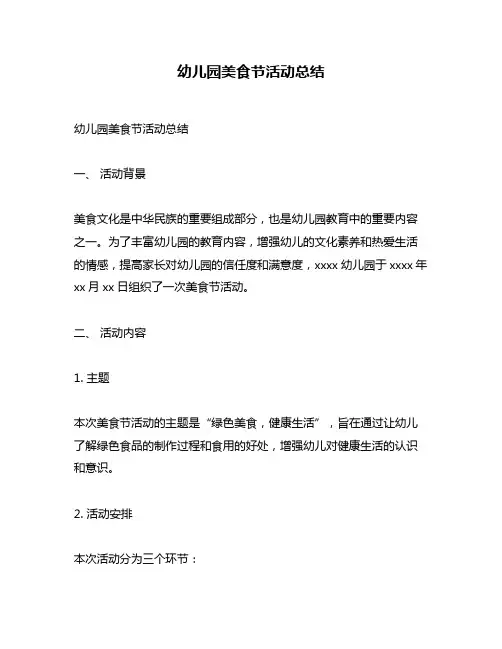 幼儿园美食节活动总结

幼儿园美食节活动总结

一、 活动背景

美食文化是中华民族的重要组成部分，也是幼儿园教育中的重要内容之一。为了丰富幼儿园的教育内容，增强幼儿的文化素养和热爱生活的情感，提高家长对幼儿园的信任度和满意度，xxxx 幼儿园于 xxxx 年 xx 月 xx 日组织了一次美食节活动。

二、 活动内容

1. 主题

本次美食节活动的主题是“绿色美食，健康生活”，旨在通过让幼儿了解绿色食品的制作过程和食用的好处，增强幼儿对健康生活的认识和意识。

2. 活动安排

本次活动分为三个环节：